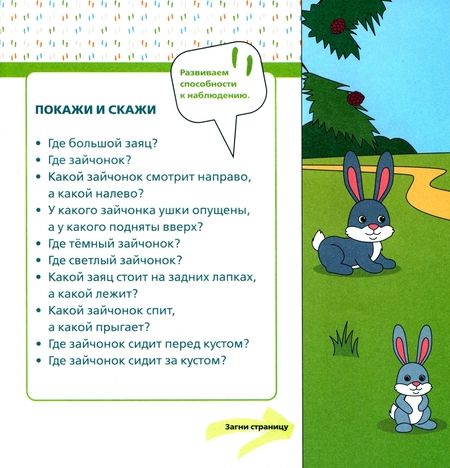 Развиваем способности к наблюдению.

ПОКАЖИ И СКАЖИ

• Где большой заяц?
• Где зайчонок?
• Какой зайчонок смотрит направо, а какой налево?
• У какого зайчонка ушки опущены, а у какого подняты вверх?
• Где тёмный зайчонок?
• Где светлый зайчонок?
• Какой заяц стоит на задних лапках, а какой лежит?
• Какой зайчонок спит, а какой прыгает?
• Где зайчонок сидит перед кустом?
• Где зайчонок сидит за кустом?

Загни страницу